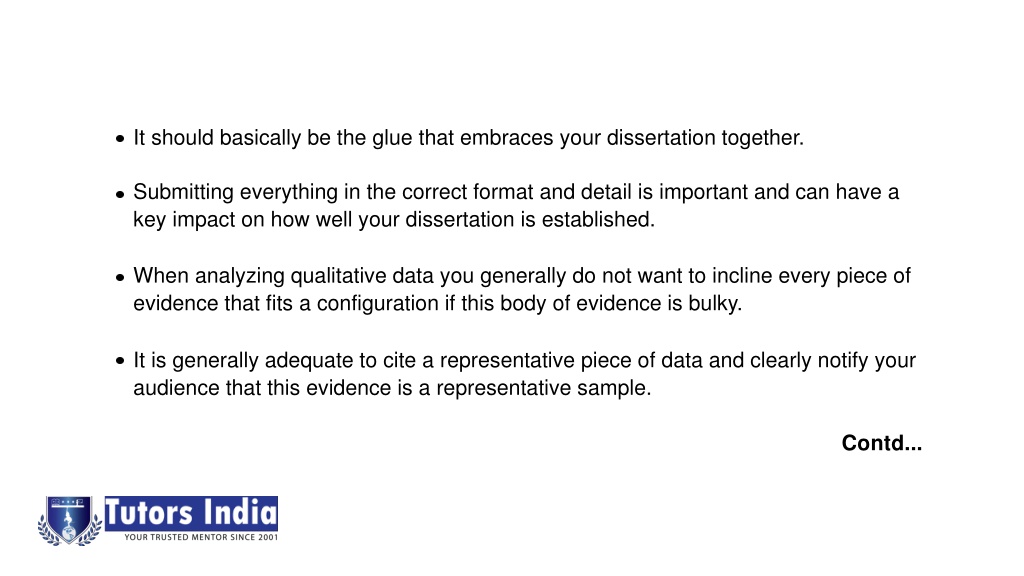 • It should basically be the glue that embraces your dissertation together.

• Submitting everything in the correct format and detail is important and can have a key impact on how well your dissertation is established.

• When analyzing qualitative data you generally do not want to incline every piece of evidence that fits a configuration if this body of evidence is bulky.

• It is generally adequate to cite a representative piece of data and clearly notify your audience that this evidence is a representative sample.

Contd...

Tutors India
YOUR TRUSTED MENTOR SINCE 2001